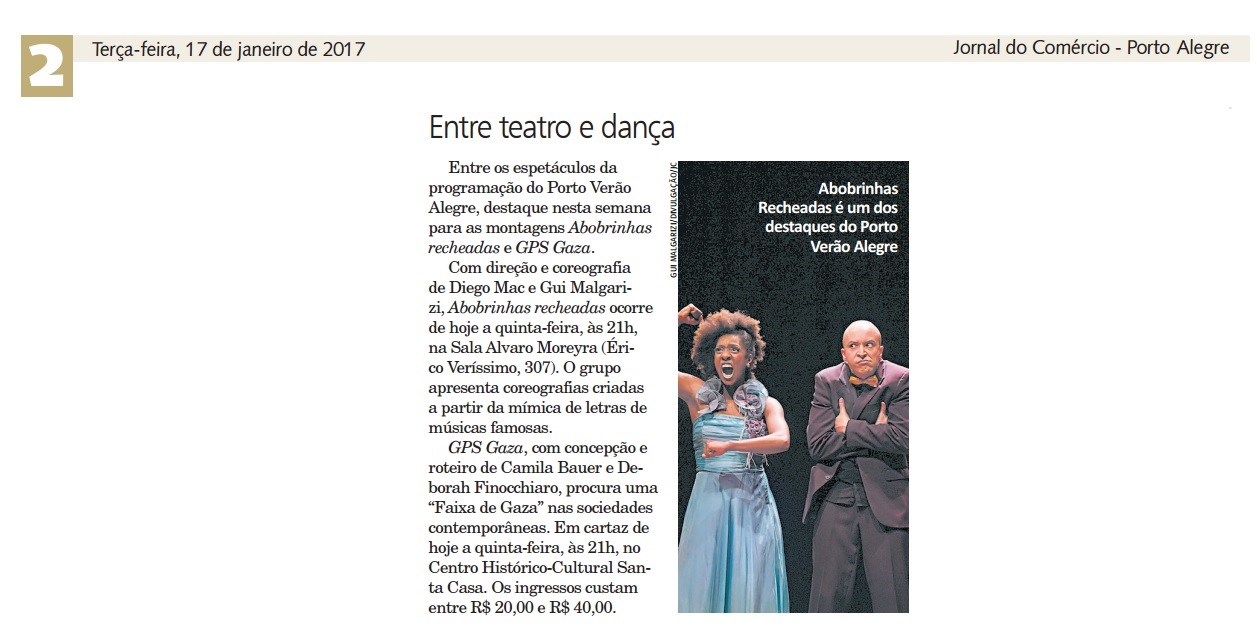 2

Terça-feira, 17 de janeiro de 2017

Jornal do Comércio - Porto Alegre

Entre teatro e dança

Entre os espetáculos da programação do Porto Verão Alegre, destaque nesta semana para as montagens Abobrinhas recheadas e GPS Gaza.

Com direção e coreografia de Diego Mac e Gui Malgarizi, Abobrinhas recheadas ocorre de hoje a quinta-feira, às 21h, na Sala Alvaro Moreyra (Érico Veríssimo, 307). O grupo apresenta coreografias criadas a partir da mímica de letras de músicas famosas.

GPS Gaza, com concepção e roteiro de Camila Bauer e Deborah Finocchiaro, procura uma "Faixa de Gaza" nas sociedades contemporâneas. Em cartaz de hoje a quinta-feira, às 21h, no Centro Histórico-Cultural Santa Casa. Os ingressos custam entre R$ 20,00 e R$ 40,00.

GUI MALGARIZI/DIVULGAÇÃO/JC

Abobrinhas Recheadas é um dos destaques do Porto Verão Alegre